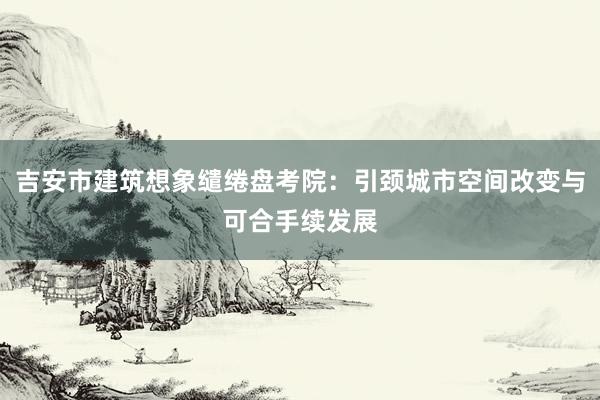 吉安市建筑想象缱绻盘考院：引颈城市空间改变与可合手续发展